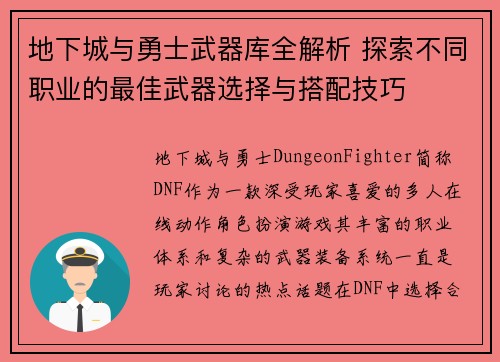 地下城与勇士武器库全解析 探索不同职业的最佳武器选择与搭配技巧

地下城与勇士DungeonFighter简称DNF作为一款深受玩家喜爱的多人在线动作角色扮演游戏其丰富的职业体系和复杂的武器装备系统一直是玩家讨论的热点话题在DNF中选择合